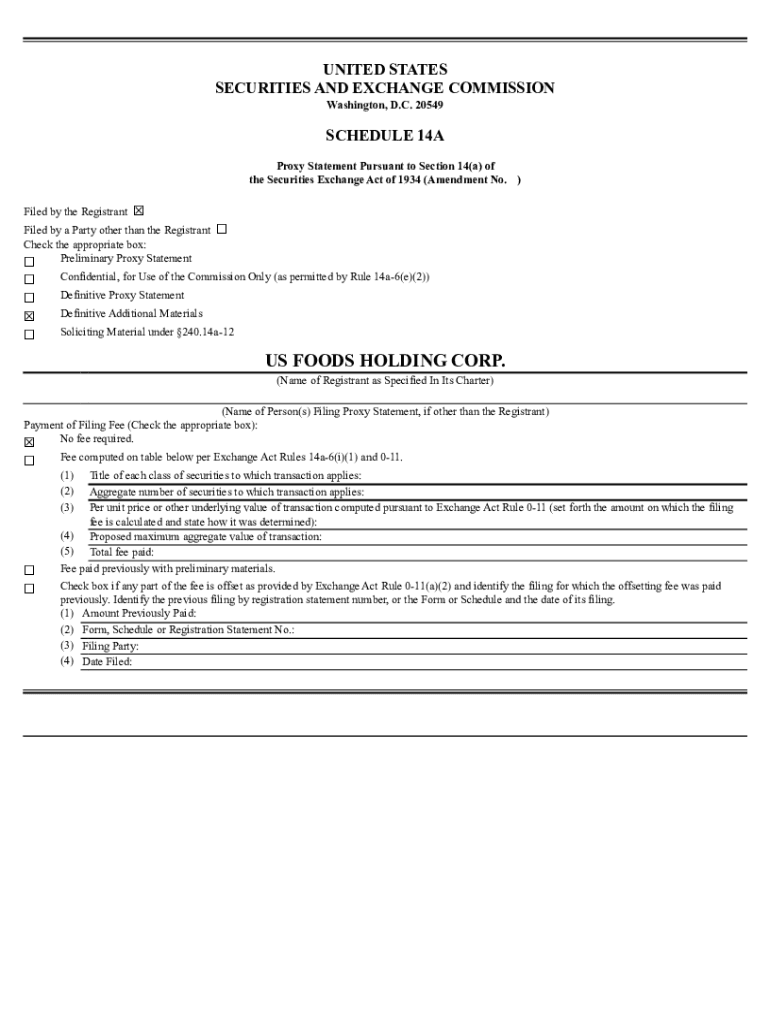 UNITED STATES
SECURITIES AND EXCHANGE COMMISSION
Washington, D.C. 20549

SCHEDULE 14A

Proxy Statement Pursuant to Section 14(a) of
the Securities Exchange Act of 1934 (Amendment No. )

Filed by the Registrant ☒
Filed by a Party other than the Registrant ☐
Check the appropriate box:
☐ Preliminary Proxy Statement
☐ Confidential, for Use of the Commission Only (as permitted by Rule 14a-6(e)(2))
☐ Definitive Proxy Statement
☒ Definitive Additional Materials
☐ Soliciting Material under §240.14a-12

US FOODS HOLDING CORP.
(Name of Registrant as Specified In Its Charter)

(Name of Person(s) Filing Proxy Statement, if other than the Registrant)
Payment of Filing Fee (Check the appropriate box):
☒ No fee required.
☐ Fee computed on table below per Exchange Act Rules 14a-6(i)(1) and 0-11.
(1) Title of each class of securities to which transaction applies:
(2) Aggregate number of securities to which transaction applies:
(3) Per unit price or other underlying value of transaction computed pursuant to Exchange Act Rule 0-11 (set forth the amount on which the filing fee is calculated and state how it was determined):
(4) Proposed maximum aggregate value of transaction:
(5) Total fee paid:
☐ Fee paid previously with preliminary materials.
☐ Check box if any part of the fee is offset as provided by Exchange Act Rule 0-11(a)(2) and identify the filing for which the offsetting fee was paid previously. Identify the previous filing by registration statement number, or the Form or Schedule and the date of its filing.
(1) Amount Previously Paid:
(2) Form, Schedule or Registration Statement No.:
(3) Filing Party:
(4) Date Filed: